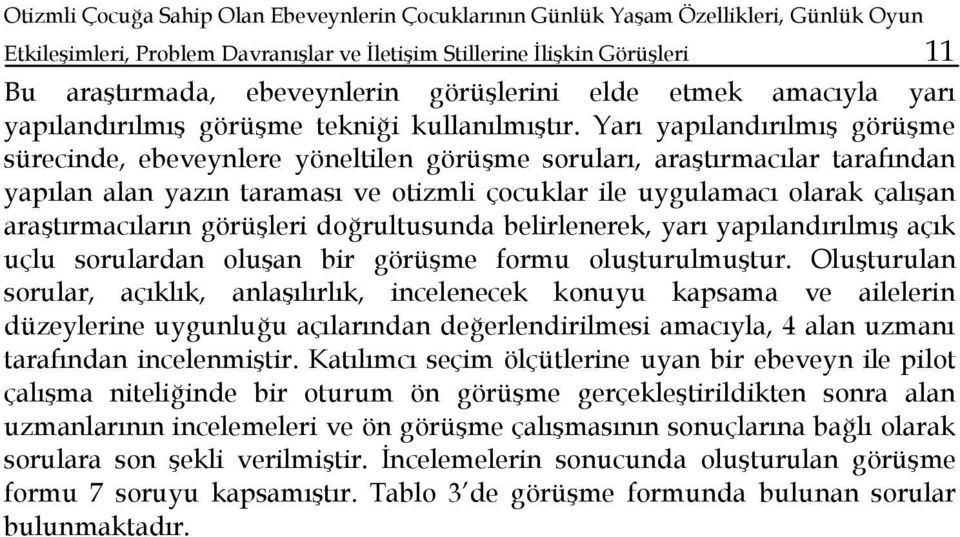 Otizmli Çocuğa Sahip Olan Ebeveynlerin Çocuklarının Günlük Yaşam Özellikleri, Günlük Oyun Etkileşimleri, Problem Davranışlar ve İletişim Stillerine İlişkin Görüşleri 11

Bu araştırmada, ebeveynlerin görüşlerini elde etmek amacıyla yarı yapılandırılmış görüşme tekniği kullanılmıştır. Yarı yapılandırılmış görüşme sürecinde, ebeveynlere yöneltilen görüşme soruları, araştırmacılar tarafından yapılan alan yazın taraması ve otizmli çocuklar ile uygulamacı olarak çalışan araştırmacıların görüşleri doğrultusunda belirlenerek, yarı yapılandırılmış açık uçlu sorulardan oluşan bir görüşme formu oluşturulmuştur. Oluşturulan sorular, açıklık, anlaşılırlık, incelenecek konuyu kapsama ve ailelerin düzeylerine uygunluğu açılarından değerlendirilmesi amacıyla, 4 alan uzmanı tarafından incelenmiştir. Katılımcı seçim ölçütlerine uyan bir ebeveyn ile pilot çalışma niteliğinde bir oturum ön görüşme gerçekleştirildikten sonra alan uzmanlarının incelemeleri ve ön görüşme çalışmasının sonuçlarına bağlı olarak sorulara son şekli verilmiştir. İncelemelerin sonucunda oluşturulan görüşme formu 7 soruyu kapsamıştır. Tablo 3'de görüşme formunda bulunan sorular bulunmaktadır.